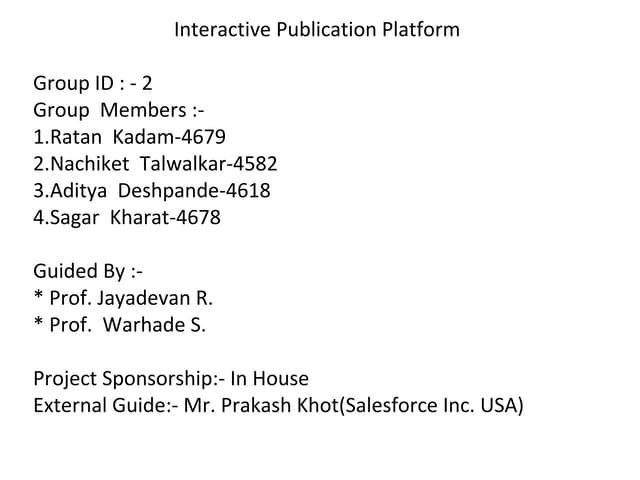 Interactive Publication Platform

Group ID : - 2
Group Members :-
1.Ratan Kadam-4679
2.Nachiket Talwalkar-4582
3.Aditya Deshpande-4618
4.Sagar Kharat-4678

Guided By :-
* Prof. Jayadevan R.
* Prof. Warhade S.

Project Sponsorship:- In House
External Guide:- Mr. Prakash Khot(Salesforce Inc. USA)